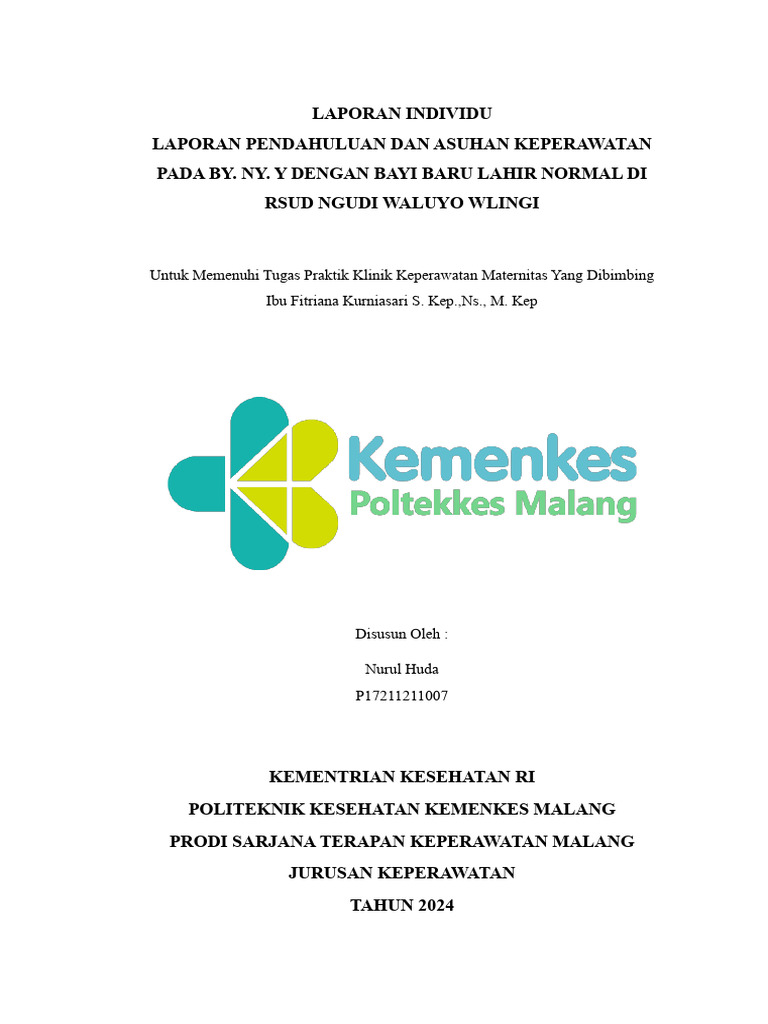 LAPORAN INDIVIDU
LAPORAN PENDAHULUAN DAN ASUHAN KEPERAWATAN PADA BY. NY. Y DENGAN BAYI BARU LAHIR NORMAL DI RSUD NGUDI WALUYO WLINGI

Untuk Memenuhi Tugas Praktik Klinik Keperawatan Maternitas Yang Dibimbing Ibu Fitriana Kurniasari S. Kep.,Ns., M. Kep

Kemenkes
Poltekkes Malang

Disusun Oleh :

Nurul Huda
P17211211007

KEMENTRIAN KESEHATAN RI
POLITEKNIK KESEHATAN KEMENKES MALANG
PRODI SARJANA TERAPAN KEPERAWATAN MALANG
JURUSAN KEPERAWATAN
TAHUN 2024